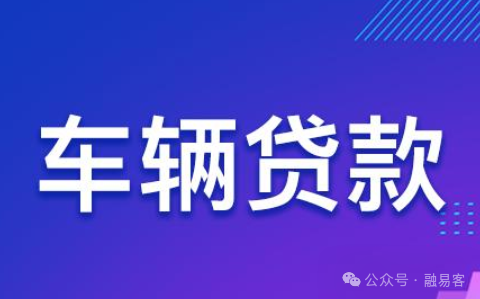 车辆贷款

公众号 · 融易客